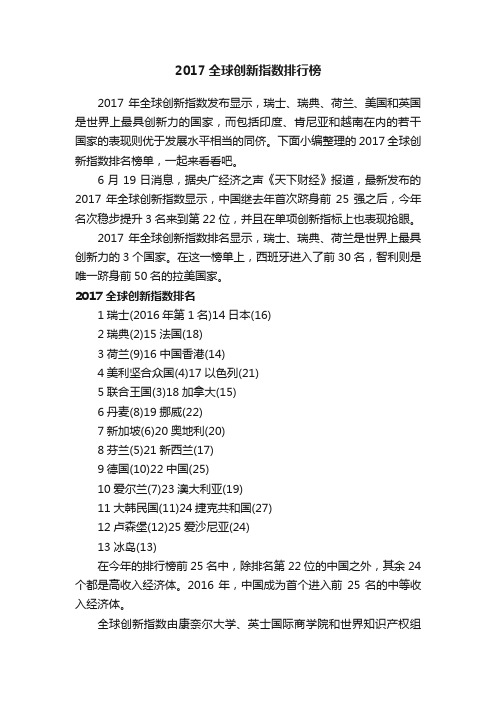 2017 全球创新指数排行榜

2017 年全球创新指数发布显示，瑞士、瑞典、荷兰、美国和英国是世界上最具创新力的国家，而包括印度、肯尼亚和越南在内的若干国家的表现则优于发展水平相当的同侪。下面小编整理的 2017 全球创新指数排名榜单，一起来看看吧。

6 月 19 日消息，据央广经济之声《天下财经》报道，最新发布的 2017 年全球创新指数显示，中国继去年首次跻身前 25 强之后，今年名次稳步提升 3 名来到第 22 位，并且在单项创新指标上也表现抢眼。

2017 年全球创新指数排名显示，瑞士、瑞典、荷兰是世界上最具创新力的 3 个国家。在这一榜单上，西班牙进入了前 30 名，智利则是唯一跻身前 50 名的拉美国家。

2017 全球创新指数排名

1 瑞士(2016 年第 1 名)14 日本(16)

2 瑞典(2)15 法国(18)

3 荷兰(9)16 中国香港(14)

4 美利坚合众国(4)17 以色列(21)

5 联合王国(3)18 加拿大(15)

6 丹麦(8)19 挪威(22)

7 新加坡(6)20 奥地利(20)

8 芬兰(5)21 新西兰(17)

9 德国(10)22 中国(25)

10 爱尔兰(7)23 澳大利亚(19)

11 大韩民国(11)24 捷克共和国(27)

12 卢森堡(12)25 爱沙尼亚(24)

13 冰岛(13)

在今年的排行榜前 25 名中，除排名第 22 位的中国之外，其余 24 个都是高收入经济体。2016 年，中国成为首个进入前 25 名的中等收入经济体。

全球创新指数由康奈尔大学、英士国际商学院和世界知识产权组